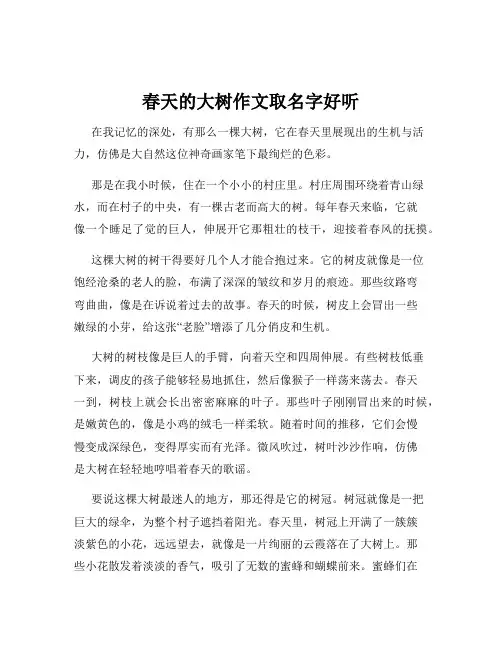 春天的大树作文取名字好听

在我记忆的深处，有那么一棵大树，它在春天里展现出的生机与活力，仿佛是大自然这位神奇画家笔下最绚烂的色彩。

那是在我小时候，住在一个小小的村庄里。村庄周围环绕着青山绿水，而在村子的中央，有一棵古老而高大的树。每年春天来临，它就像一个睡足了觉的巨人，伸展开它那粗壮的枝干，迎接着春风的抚摸。

这棵大树的树干得要好几个人才能合抱过来。它的树皮就像是一位饱经沧桑的老人的脸，布满了深深的皱纹和岁月的痕迹。那些纹路弯弯曲曲，像是在诉说着过去的故事。春天的时候，树皮上会冒出一些嫩绿的小芽，给这张“老脸”增添了几分俏皮和生机。

大树的树枝像是巨人的手臂，向着天空和四周伸展。有些树枝低垂下来，调皮的孩子能够轻易地抓住，然后像猴子一样荡来荡去。春天一到，树枝上就会长出密密麻麻的叶子。那些叶子刚刚冒出来的时候，是嫩黄色的，像是小鸡的绒毛一样柔软。随着时间的推移，它们会慢慢变成深绿色，变得厚实而有光泽。微风吹过，树叶沙沙作响，仿佛是大树在轻轻地哼唱着春天的歌谣。

要说这棵大树最迷人的地方，那还得是它的树冠。树冠就像是一把巨大的绿伞，为整个村子遮挡着阳光。春天里，树冠上开满了一簇簇淡紫色的小花，远远望去，就像是一片绚丽的云霞落在了大树上。那些小花散发着淡淡的香气，吸引了无数的蜜蜂和蝴蝶前来。蜜蜂们在